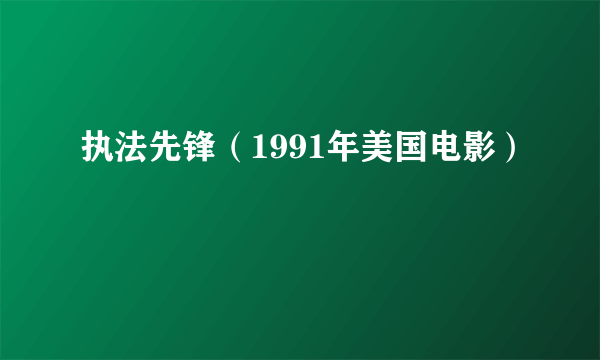 执法先锋（1991年美国电影）